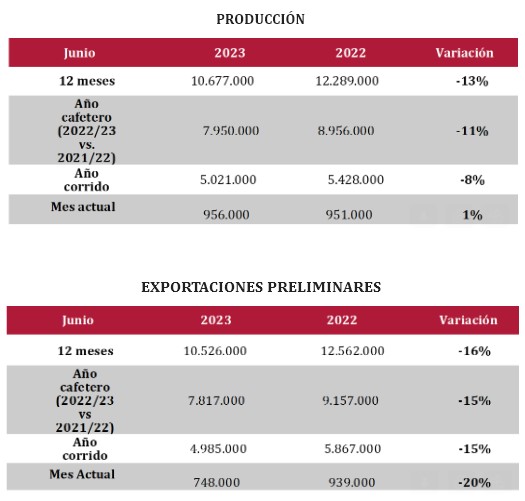 PRODUCCIÓN

| Junio | 2023 | 2022 | Variación |
|---|---|---|---|
| 12 meses | 10.677.000 | 12.289.000 | -13% |
| Año cafetero (2022/23 vs. 2021/22) | 7.950.000 | 8.956.000 | -11% |
| Año corrido | 5.021.000 | 5.428.000 | -8% |
| Mes actual | 956.000 | 951.000 | 1% |

EXPORTACIONES PRELIMINARES

| Junio | 2023 | 2022 | Variación |
|---|---|---|---|
| 12 meses | 10.526.000 | 12.562.000 | -16% |
| Año cafetero (2022/23 vs 2021/22) | 7.817.000 | 9.157.000 | -15% |
| Año corrido | 4.985.000 | 5.867.000 | -15% |
| Mes Actual | 748.000 | 939.000 | -20% |